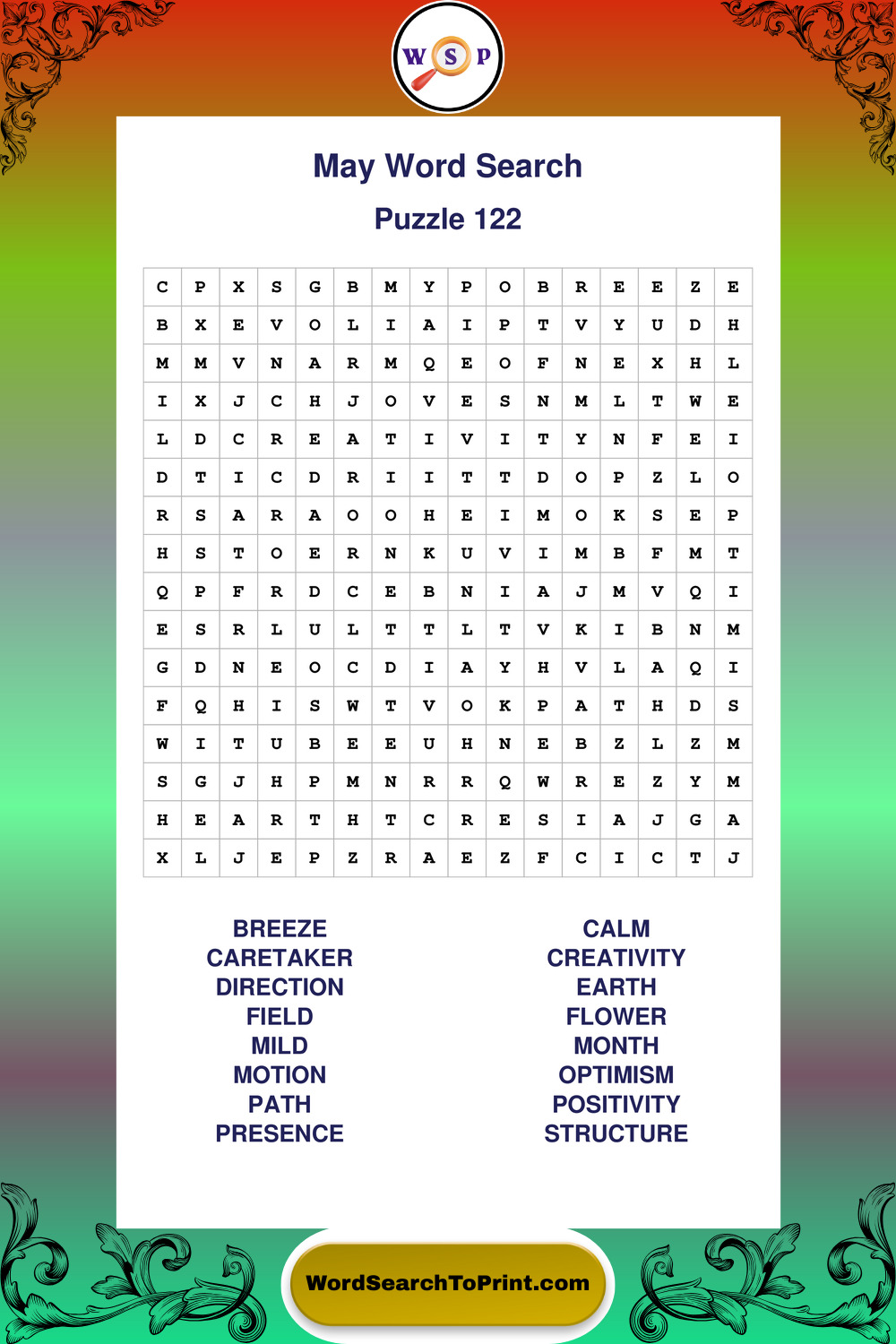 W S P

May Word Search

Puzzle 122

| C | P | X | S | G | B | M | Y | P | O | B | R | E | E | Z | E |
|---|---|---|---|---|---|---|---|---|---|---|---|---|---|---|---|
| B | X | E | V | O | L | I | A | I | P | T | V | Y | U | D | H |
| M | M | V | N | A | R | M | Q | E | O | F | N | E | X | H | L |
| I | X | J | C | H | J | O | V | E | S | N | M | L | T | W | E |
| L | D | C | R | E | A | T | I | V | I | T | Y | N | F | E | I |
| D | T | I | C | D | R | I | I | T | T | D | O | P | Z | L | O |
| R | S | A | R | A | O | O | H | E | I | M | O | K | S | E | P |
| H | S | T | O | E | R | N | K | U | V | I | M | B | F | M | T |
| Q | P | F | R | D | C | E | B | N | I | A | J | M | V | Q | I |
| E | S | R | L | U | L | T | T | L | T | V | K | I | B | N | M |
| G | D | N | E | O | C | D | I | A | Y | H | V | L | A | Q | I |
| F | Q | H | I | S | W | T | V | O | K | P | A | T | H | D | S |
| W | I | T | U | B | E | E | U | H | N | E | B | Z | L | Z | M |
| S | G | J | H | P | M | N | R | R | Q | W | R | E | Z | Y | M |
| H | E | A | R | T | H | T | C | R | E | S | I | A | J | G | A |
| X | L | J | E | P | Z | R | A | E | Z | F | C | I | C | T | J |

BREEZE
CARETAKER
DIRECTION
FIELD
MILD
MOTION
PATH
PRESENCE

CALM
CREATIVITY
EARTH
FLOWER
MONTH
OPTIMISM
POSITIVITY
STRUCTURE

WordSearchToPrint.com